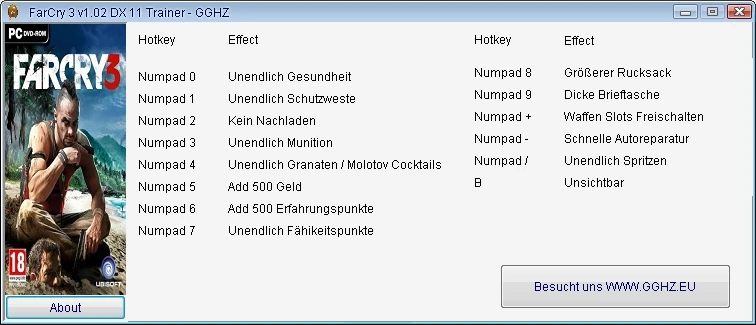 FarCry 3 v1.02 DX 11 Trainer - GGHZ

PC DVD-ROM
FARCRY3
18
UBISOFT

About

| Hotkey | Effect |
|---|---|
| Numpad 0 | Unendlich Gesundheit |
| Numpad 1 | Unendlich Schutzweste |
| Numpad 2 | Kein Nachladen |
| Numpad 3 | Unendlich Munition |
| Numpad 4 | Unendlich Granaten / Molotov Cocktails |
| Numpad 5 | Add 500 Geld |
| Numpad 6 | Add 500 Erfahrungspunkte |
| Numpad 7 | Unendlich Fähikeitspunkte |

| Hotkey | Effect |
|---|---|
| Numpad 8 | Größerer Rucksack |
| Numpad 9 | Dicke Brieftasche |
| Numpad + | Waffen Slots Freischalten |
| Numpad - | Schnelle Autoreparatur |
| Numpad / | Unendlich Spritzen |
| B | Unsichtbar |

Besucht uns WWW.GGHZ.EU